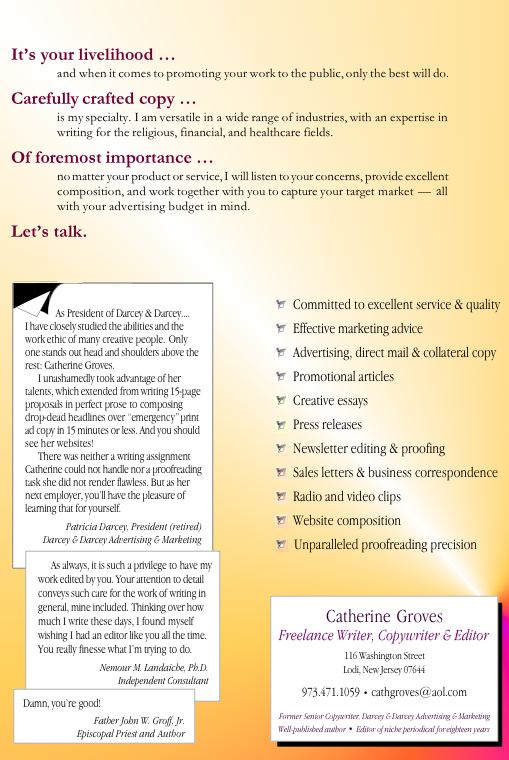 It's your livelihood …
and when it comes to promoting your work to the public, only the best will do.

Carefully crafted copy …
is my specialty. I am versatile in a wide range of industries, with an expertise in writing for the religious, financial, and healthcare fields.

Of foremost importance …
no matter your product or service, I will listen to your concerns, provide excellent composition, and work together with you to capture your target market — all with your advertising budget in mind.

Let's talk.

As President of Darcey & Darcey.... I have closely studied the abilities and the work ethic of many creative people. Only one stands out head and shoulders above the rest: Catherine Groves.

I unashamedly took advantage of her talents, which extended from writing 15-page proposals in perfect prose to composing drop-dead headlines over "emergency" print ad copy in 15 minutes or less. And you should see her websites!

There was neither a writing assignment Catherine could not handle nor a proofreading task she did not render flawless. But as her next employer, you'll have the pleasure of learning that for yourself.

Patricia Darcey, President (retired)
Darcey & Darcey Advertising & Marketing

As always, it is such a privilege to have my work edited by you. Your attention to detail conveys such care for the work of writing in general, mine included. Thinking over how much I write these days, I found myself wishing I had an editor like you all the time. You really finesse what I'm trying to do.

Nemour M. Landaiche, Ph.D.
Independent Consultant

Damn, you're good!

Father John W. Groff, Jr.
Episcopal Priest and Author

Committed to excellent service & quality
Effective marketing advice
Advertising, direct mail & collateral copy
Promotional articles
Creative essays
Press releases
Newsletter editing & proofing
Sales letters & business correspondence
Radio and video clips
Website composition
Unparalleled proofreading precision

Catherine Groves
Freelance Writer, Copywriter & Editor
116 Washington Street
Lodi, New Jersey 07644
973.471.1059 • cathgroves@aol.com
Former Senior Copywriter, Darcey & Darcey Advertising & Marketing
Well-published author • Editor of niche periodical for eighteen years